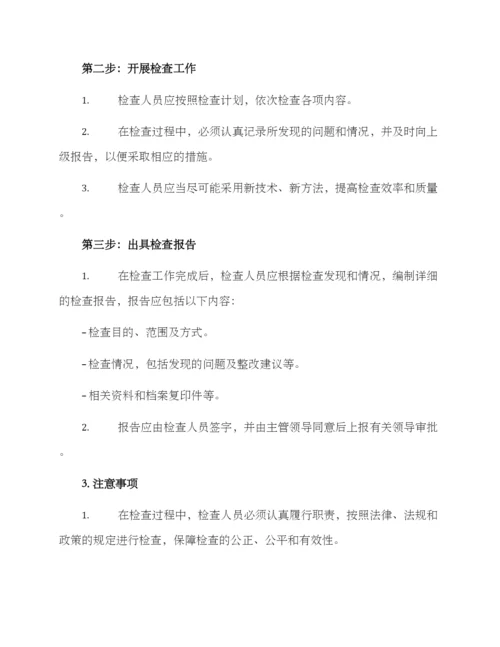 第二步：开展检查工作

1. 检查人员应按照检查计划，依次检查各项内容。

2. 在检查过程中，必须认真记录所发现的问题和情况，并及时向上级报告，以便采取相应的措施。

3. 检查人员应当尽可能采用新技术、新方法，提高检查效率和质量。

第三步：出具检查报告

1. 在检查工作完成后，检查人员应根据检查发现和情况，编制详细的检查报告，报告应包括以下内容：

- 检查目的、范围及方式。

- 检查情况，包括发现的问题及整改建议等。

- 相关资料和档案复印件等。

2. 报告应由检查人员签字，并由主管领导同意后上报有关领导审批。

3. 注意事项

1. 在检查过程中，检查人员必须认真履行职责，按照法律、法规和政策的规定进行检查，保障检查的公正、公平和有效性。